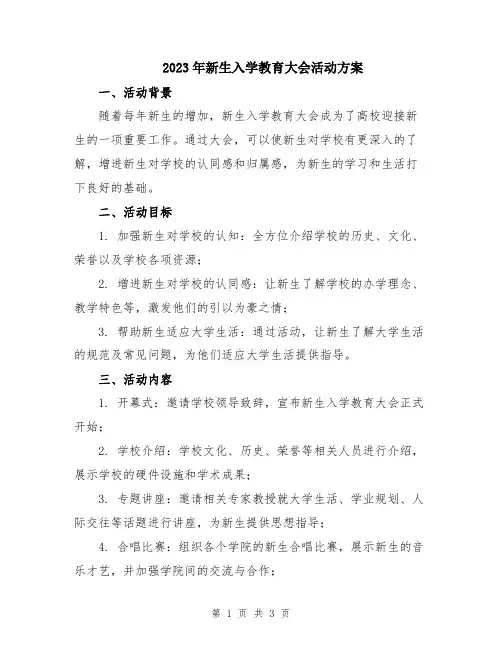 2023年新生入学教育大会活动方案

一、活动背景

随着每年新生的增加，新生入学教育大会成为了高校迎接新生的一项重要工作。通过大会，可以使新生对学校有更深入的了解，增进新生对学校的认同感和归属感，为新生的学习和生活打下良好的基础。

二、活动目标

1. 加强新生对学校的认知：全方位介绍学校的历史、文化、荣誉以及学校各项资源；

2. 增进新生对学校的认同感：让新生了解学校的办学理念、教学特色等，激发他们的引以为豪之情；

3. 帮助新生适应大学生活：通过活动，让新生了解大学生活的规范及常见问题，为他们适应大学生活提供指导。

三、活动内容

1. 开幕式：邀请学校领导致辞，宣布新生入学教育大会正式开始；

2. 学校介绍：学校文化、历史、荣誉等相关人员进行介绍，展示学校的硬件设施和学术成果；

3. 专题讲座：邀请相关专家教授就大学生活、学业规划、人际交往等话题进行讲座，为新生提供思想指导；

4. 合唱比赛：组织各个学院的新生合唱比赛，展示新生的音乐才艺，并加强学院间的交流与合作；

第 1 页 共 3 页